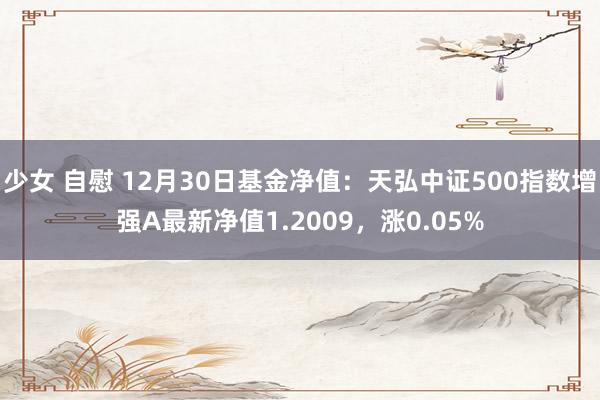 少女 自慰 12月30日基金净值：天弘中证500指数增强A最新净值1.2009，涨0.05%